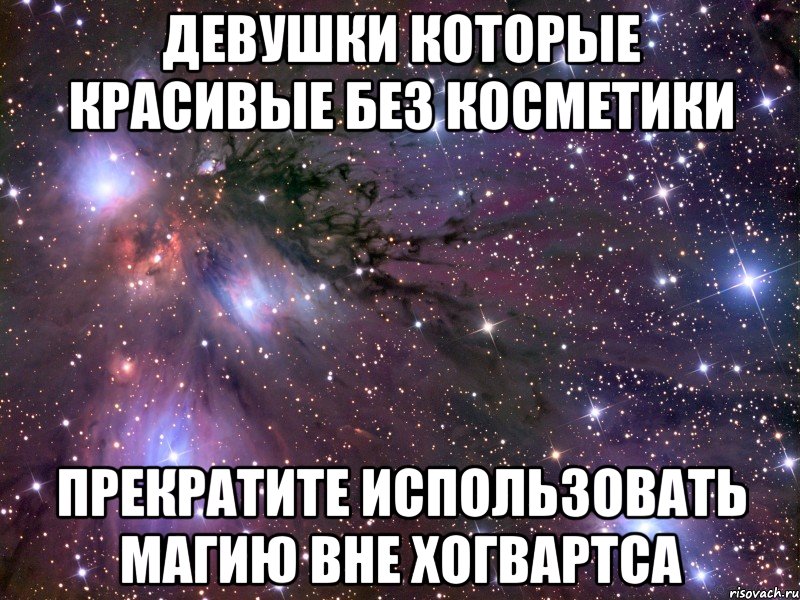 ДЕВУШКИ КОТОРЫЕ КРАСИВЫЕ БЕЗ КОСМЕТИКИ

ПРЕКРАТИТЕ ИСПОЛЬЗОВАТЬ МАГИЮ ВНЕ ХОГВАРТСА

risovach.ru